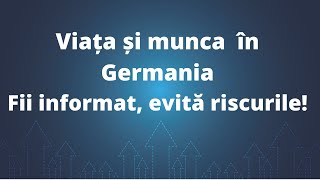 Viața și munca în Germania
Fii informat, evită riscurile!